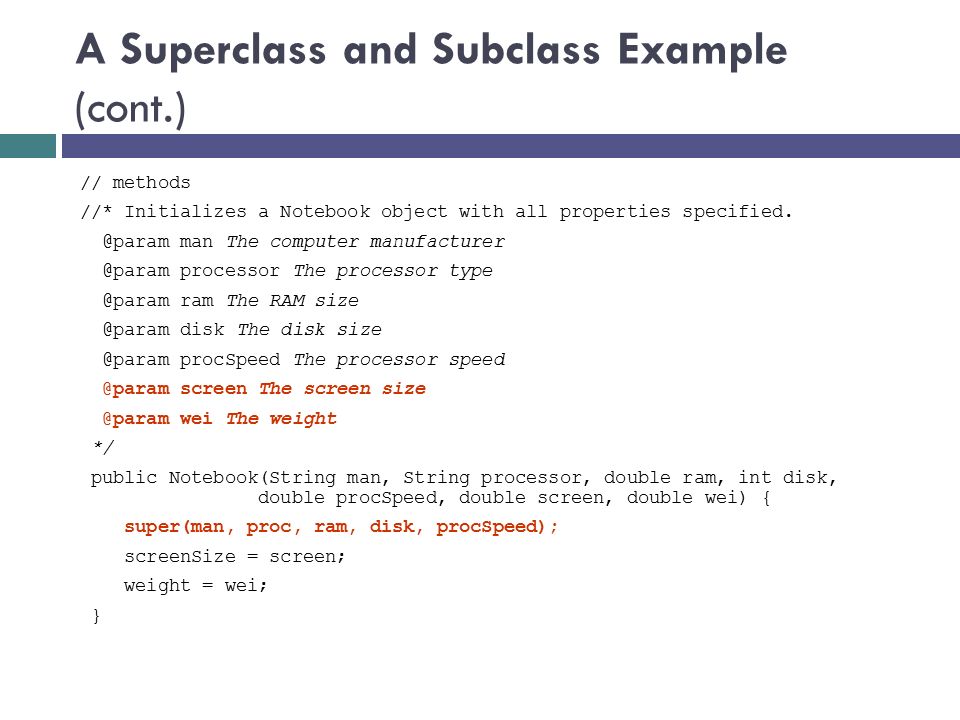 A Superclass and Subclass Example (cont.)

// methods
//* Initializes a Notebook object with all properties specified.
@param man The computer manufacturer
@param processor The processor type
@param ram The RAM size
@param disk The disk size
@param procSpeed The processor speed
@param screen The screen size
@param wei The weight
*/
public Notebook(String man, String processor, double ram, int disk,
double procSpeed, double screen, double wei) {
super(man, proc, ram, disk, procSpeed);
screenSize = screen;
weight = wei;
}